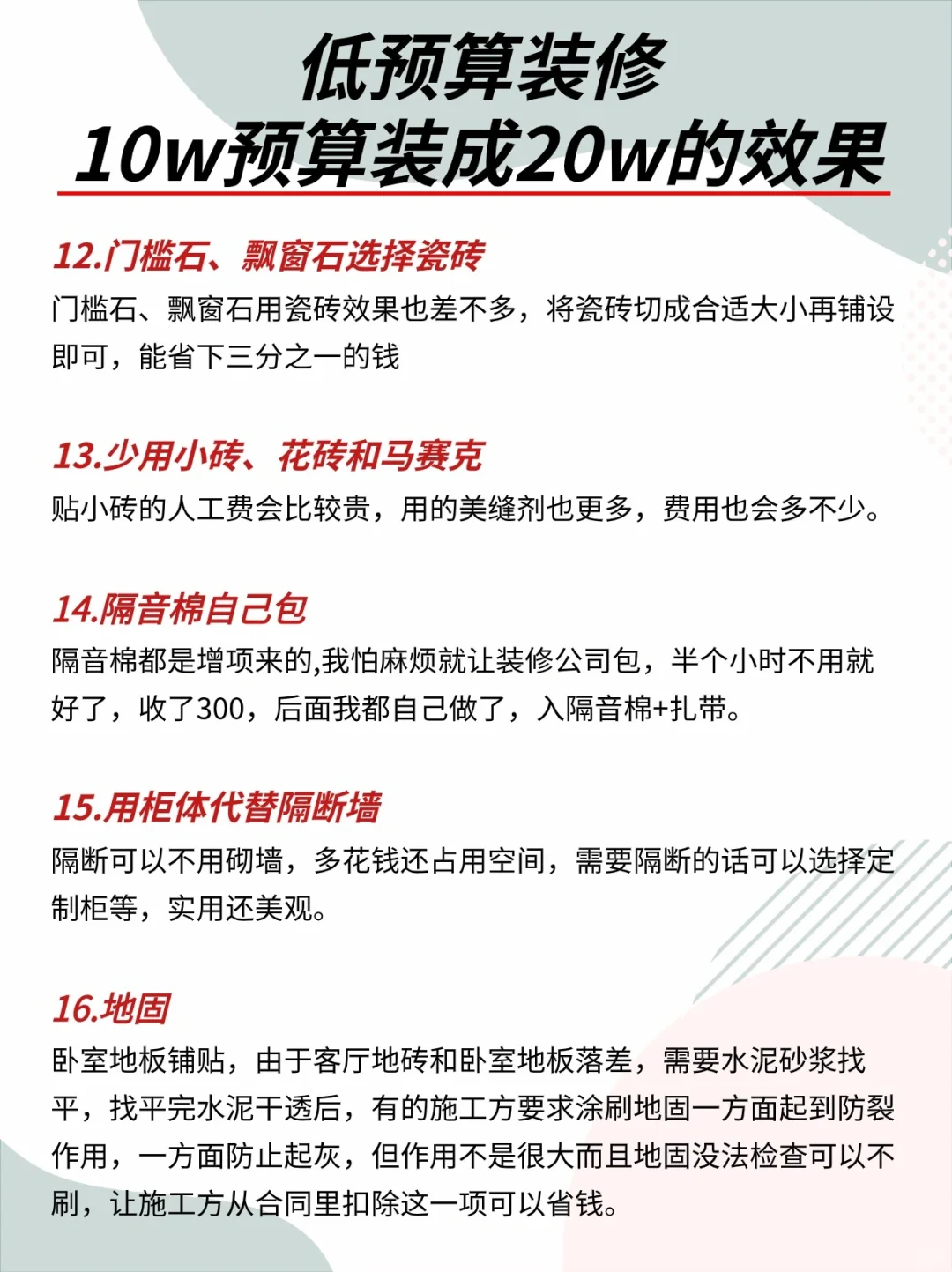 低预算装修
10w预算装成20w的效果

12.门槛石、飘窗石选择瓷砖
门槛石、飘窗石用瓷砖效果也差不多，将瓷砖切成合适大小再铺设即可，能省下三分之一的钱

13.少用小砖、花砖和马赛克
贴小砖的人工费会比较贵，用的美缝剂也更多，费用也会多不少。

14.隔音棉自己包
隔音棉都是增项来的,我怕麻烦就让装修公司包，半个小时不用就好了，收了300，后面我都自己做了，入隔音棉+扎带。

15.用柜体代替隔断墙
隔断可以不用砌墙，多花钱还占用空间，需要隔断的话可以选择定制柜等，实用还美观。

16.地固
卧室地板铺贴，由于客厅地砖和卧室地板落差，需要水泥砂浆找平，找平完水泥干透后，有的施工方要求涂刷地固一方面起到防裂作用，一方面防止起灰，但作用不是很大而且地固没法检查可以不刷，让施工方从合同里扣除这一项可以省钱。